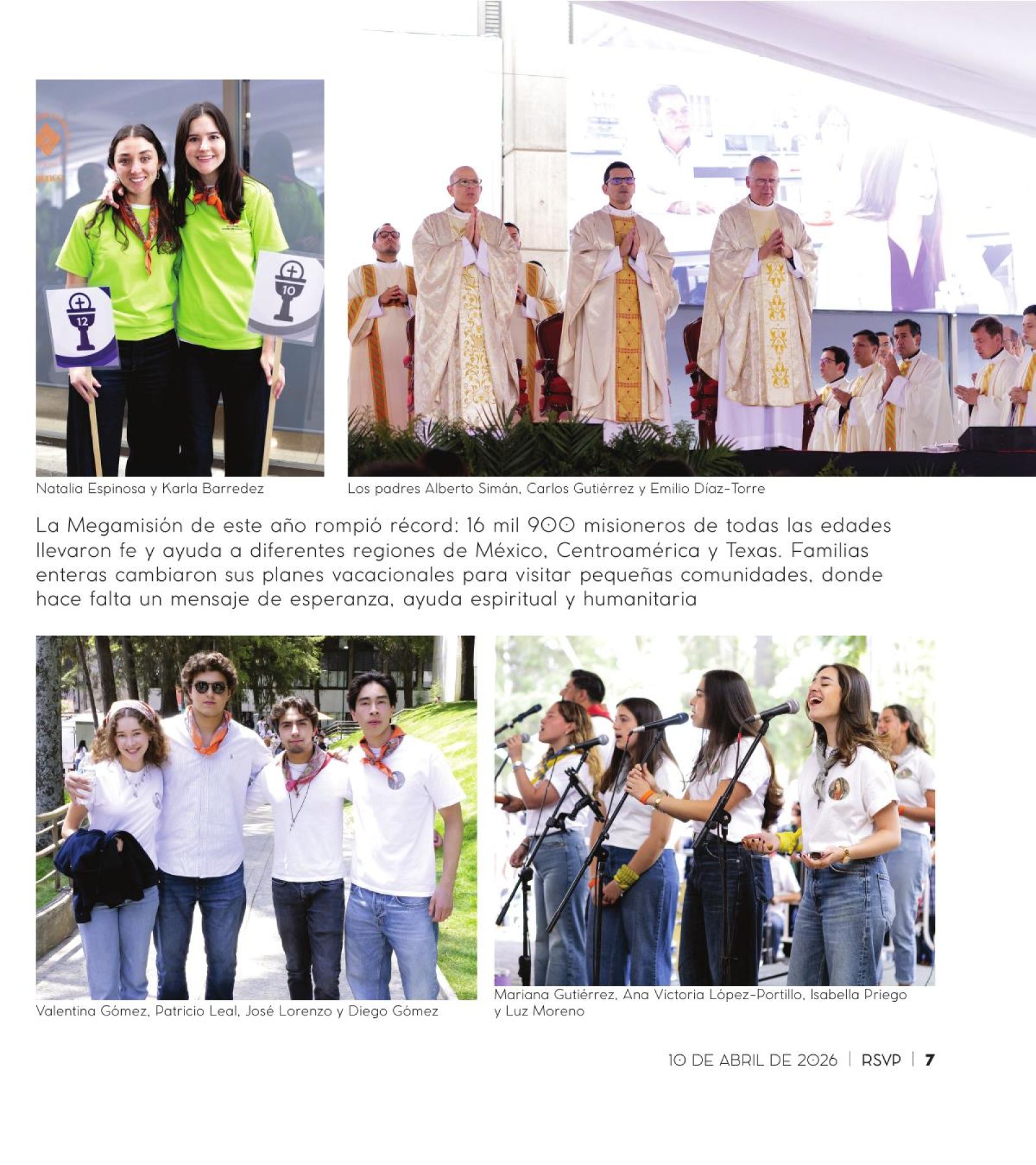 12

10

Natalia Espinosa y Karla Barredez

Los padres Alberto Simán, Carlos Gutiérrez y Emilio Díaz-Torre

La Megamisión de este año rompió récord: 16 mil 900 misioneros de todas las edades llevaron fe y ayuda a diferentes regiones de México, Centroamérica y Texas. Familias enteras cambiaron sus planes vacacionales para visitar pequeñas comunidades, donde hace falta un mensaje de esperanza, ayuda espiritual y humanitaria

Valentina Gómez, Patricio Leal, José Lorenzo y Diego Gómez

Mariana Gutiérrez, Ana Victoria López-Portillo, Isabella Priego y Luz Moreno

10 DE ABRIL DE 2026 | RSVP | 7